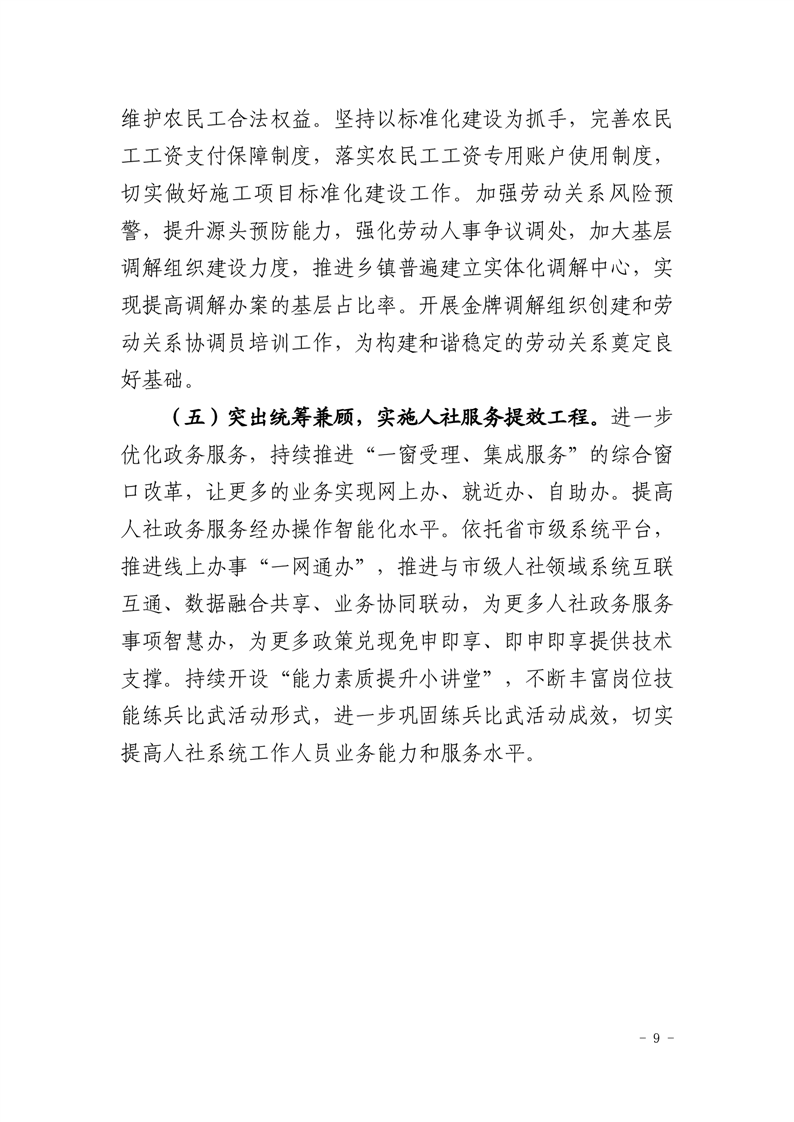 维护农民工合法权益。坚持以标准化建设为抓手，完善农民工工资支付保障制度，落实农民工工资专用账户使用制度，切实做好施工项目标准化建设工作。加强劳动关系风险预警，提升源头预防能力，强化劳动人事争议调处，加大基层调解组织建设力度，推进乡镇普遍建立实体化调解中心，实现提高调解办案的基层占比率。开展金牌调解组织创建和劳动关系协调员培训工作，为构建和谐稳定的劳动关系奠定良好基础。

（五）突出统筹兼顾，实施人社服务提效工程。进一步优化政务服务，持续推进“一窗受理、集成服务”的综合窗口改革，让更多的业务实现网上办、就近办、自助办。提高人社政务服务经办操作智能化水平。依托省市级系统平台，推进线上办事“一网通办”，推进与市级人社领域系统互联互通、数据融合共享、业务协同联动，为更多人社政务服务事项智慧办，为更多政策兑现免申即享、即申即享提供技术支撑。持续开设“能力素质提升小讲堂”，不断丰富岗位技能练兵比武活动形式，进一步巩固练兵比武活动成效，切实提高人社系统工作人员业务能力和服务水平。

- 9 -